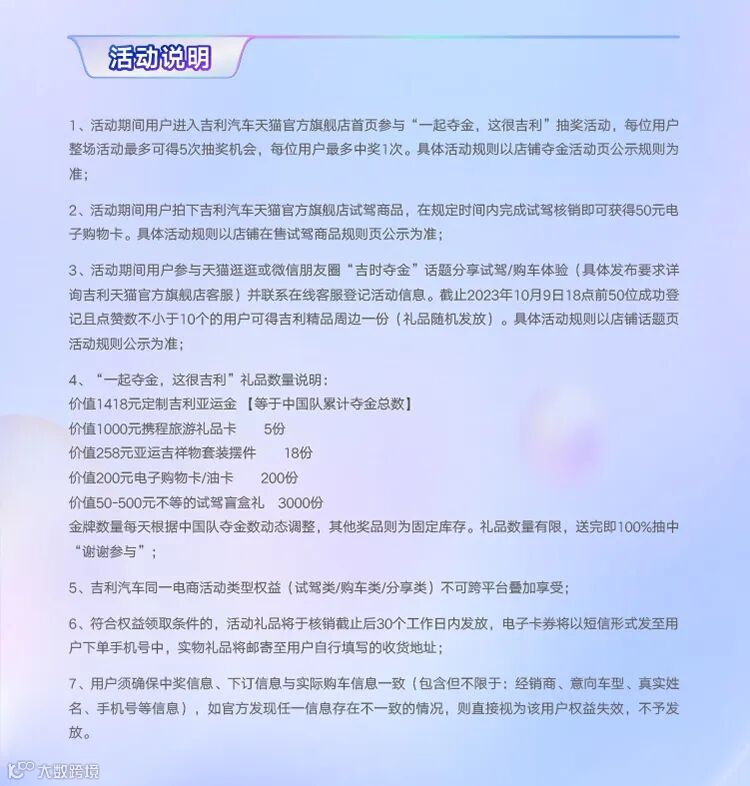 活动说明

1、活动期间用户进入吉利汽车天猫官方旗舰店首页参与“一起夺金，这很吉利”抽奖活动，每位用户整场活动最多可得5次抽奖机会，每位用户最多中奖1次。具体活动规则以店铺夺金活动页公示规则为准；

2、活动期间用户拍下吉利汽车天猫官方旗舰店试驾商品，在规定时间内完成试驾核销即可获得50元电子购物卡。具体活动规则以店铺在售试驾商品规则页公示为准；

3、活动期间用户参与天猫逛逛或微信朋友圈“吉时夺金”话题分享试驾/购车体验（具体发布要求详询吉利天猫官方旗舰店客服）并联系在线客服登记活动信息。截止2023年10月9日18点前50位成功登记且点赞数不小于10个的用户可得吉利精品周边一份（礼品随机发放）。具体活动规则以店铺话题页活动规则公示为准；

4、“一起夺金，这很吉利”礼品数量说明：
价值1418元定制吉利亚运金 【等于中国队累计夺金总数】
价值1000元携程旅游礼品卡 5份
价值258元亚运吉祥物套装摆件 18份
价值200元电子购物卡/油卡 200份
价值50-500元不等的试驾盲盒礼 3000份
金牌数量每天根据中国队夺金数动态调整，其他奖品则为固定库存。礼品数量有限，送完即100%抽中“谢谢参与”；

5、吉利汽车同一电商活动类型权益（试驾类/购车类/分享类）不可跨平台叠加享受；

6、符合权益领取条件的，活动礼品将于核销截止后30个工作日内发放，电子卡券将以短信形式发至用户下单手机号中，实物礼品将邮寄至用户自行填写的收货地址；

7、用户须确保中奖信息、下订信息与实际购车信息一致（包含但不限于：经销商、意向车型、真实姓名、手机号等信息），如官方发现任一信息存在不一致的情况，则直接视为该用户权益失效，不予发放。

大数跨境